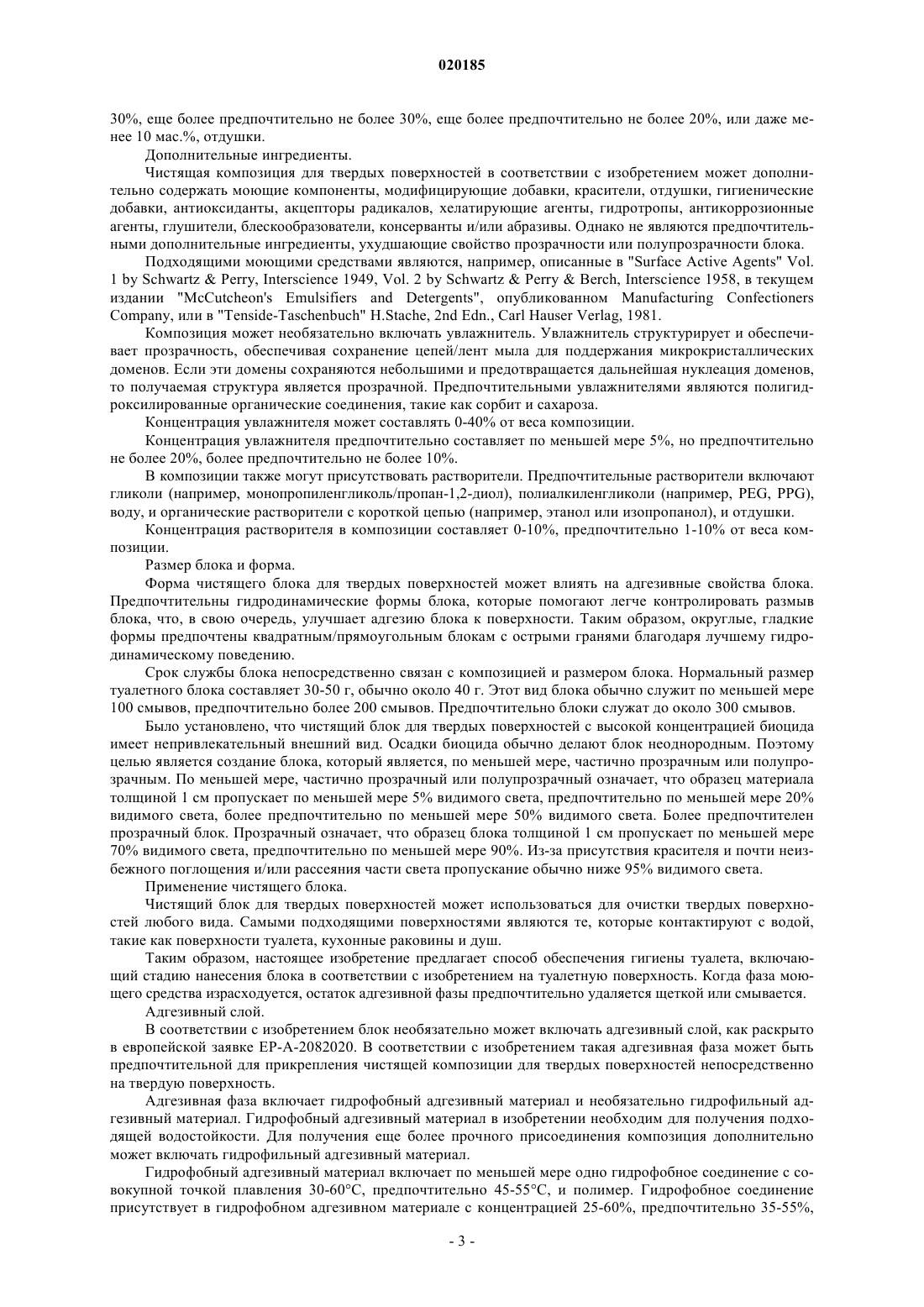 020185

30%, еще более предпочтительно не более 30%, еще более предпочтительно не более 20%, или даже менее 10 мас.%, отдушки.

Дополнительные ингредиенты.

Чистящая композиция для твердых поверхностей в соответствии с изобретением может дополнительно содержать моющие компоненты, модифицирующие добавки, красители, отдушки, гигиенические добавки, антиоксиданты, акцепторы радикалов, хелатирующие агенты, гидротропы, антикоррозионные агенты, глушители, блескообразователи, консерванты и/или абразивы. Однако не являются предпочтительными дополнительные ингредиенты, ухудшающие свойство прозрачности или полупрозрачности блока.

Подходящими моющими средствами являются, например, описанные в "Surface Active Agents" Vol. 1 by Schwartz & Perry, Interscience 1949, Vol. 2 by Schwartz & Perry & Berch, Interscience 1958, в текущем издании "McCutcheon's Emulsifiers and Detergents", опубликованном Manufacturing Confectioners Company, или в "Tenside-Taschenbuch" H.Stache, 2nd Edn., Carl Hauser Verlag, 1981.

Композиция может необязательно включать увлажнитель. Увлажнитель структурирует и обеспечивает прозрачность, обеспечивая сохранение цепей/лент мыла для поддержания микрокристаллических доменов. Если эти домены сохраняются небольшими и предотвращается дальнейшая нуклеация доменов, то получаемая структура является прозрачной. Предпочтительными увлажнителями являются полигидроксилированные органические соединения, такие как сорбит и сахароза.

Концентрация увлажнителя может составлять 0-40% от веса композиции.

Концентрация увлажнителя предпочтительно составляет по меньшей мере 5%, но предпочтительно не более 20%, более предпочтительно не более 10%.

В композиции также могут присутствовать растворители. Предпочтительные растворители включают гликоли (например, монопропиленгликоль/пропан-1,2-диол), полиалкиленгликоли (например, PEG, PPG), воду, и органические растворители с короткой цепью (например, этанол или изопропанол), и отдушки.

Концентрация растворителя в композиции составляет 0-10%, предпочтительно 1-10% от веса композиции.

Размер блока и форма.

Форма чистящего блока для твердых поверхностей может влиять на адгезивные свойства блока. Предпочтительны гидродинамические формы блока, которые помогают легче контролировать размыв блока, что, в свою очередь, улучшает адгезию блока к поверхности. Таким образом, округлые, гладкие формы предпочтены квадратным/прямоугольным блокам с острыми гранями благодаря лучшему гидродинамическому поведению.

Срок службы блока непосредственно связан с композицией и размером блока. Нормальный размер туалетного блока составляет 30-50 г, обычно около 40 г. Этот вид блока обычно служит по меньшей мере 100 смывов, предпочтительно более 200 смывов. Предпочтительно блоки служат до около 300 смывов.

Было установлено, что чистящий блок для твердых поверхностей с высокой концентрацией биоцида имеет непривлекательный внешний вид. Осадки биоцида обычно делают блок неоднородным. Поэтому целью является создание блока, который является, по меньшей мере, частично прозрачным или полупрозрачным. По меньшей мере, частично прозрачный или полупрозрачный означает, что образец материала толщиной 1 см пропускает по меньшей мере 5% видимого света, предпочтительно по меньшей мере 20% видимого света, более предпочтительно по меньшей мере 50% видимого света. Более предпочтителен прозрачный блок. Прозрачный означает, что образец блока толщиной 1 см пропускает по меньшей мере 70% видимого света, предпочтительно по меньшей мере 90%. Из-за присутствия красителя и почти неизбежного поглощения и/или рассеяния части света пропускание обычно ниже 95% видимого света.

Применение чистящего блока.

Чистящий блок для твердых поверхностей может использоваться для очистки твердых поверхностей любого вида. Самыми подходящими поверхностями являются те, которые контактируют с водой, такие как поверхности туалета, кухонные раковины и душ.

Таким образом, настоящее изобретение предлагает способ обеспечения гигиены туалета, включающий стадию нанесения блока в соответствии с изобретением на туалетную поверхность. Когда фаза моющего средства израсходуется, остаток адгезивной фазы предпочтительно удаляется щеткой или смывается.

Адгезивный слой.

В соответствии с изобретением блок необязательно может включать адгезивный слой, как раскрыто в европейской заявке EP-A-2082020. В соответствии с изобретением такая адгезивная фаза может быть предпочтительной для прикрепления чистящей композиции для твердых поверхностей непосредственно на твердую поверхность.

Адгезивная фаза включает гидрофобный адгезивный материал и необязательно гидрофильный адгезивный материал. Гидрофобный адгезивный материал в изобретении необходим для получения подходящей водостойкости. Для получения еще более прочного присоединения композиция дополнительно может включать гидрофильный адгезивный материал.

Гидрофобный адгезивный материал включает по меньшей мере одно гидрофобное соединение с совокупной точкой плавления 30-60°C, предпочтительно 45-55°C, и полимер. Гидрофобное соединение присутствует в гидрофобном адгезивном материале с концентрацией 25-60%, предпочтительно 35-55%,

- 3 -